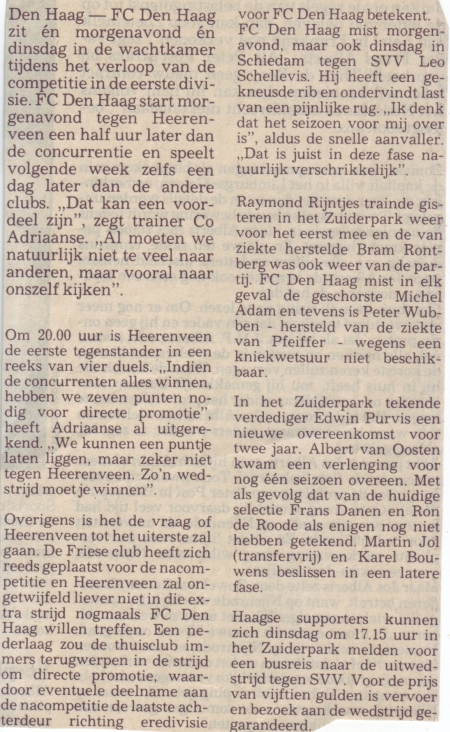 Den Haag — FC Den Haag zit én morgenavond én dinsdag in de wachtkamer tijdens het verloop van de competitie in de eerste divisie. FC Den Haag start morgenavond tegen Heerenveen een half uur later dan de concurrentie en speelt volgende week zelfs een dag later dan de andere clubs. „Dat kan een voordeel zijn", zegt trainer Co Adriaanse. „Al moeten we natuurlijk niet te veel naar anderen, maar vooral naar onszelf kijken".

Om 20.00 uur is Heerenveen de eerste tegenstander in een reeks van vier duels. „Indien de concurrenten alles winnen, hebben we zeven punten nodig voor directe promotie", heeft Adriaanse al uitgerekend. „We kunnen een puntje laten liggen, maar zeker niet tegen Heerenveen. Zo'n wedstrijd moet je winnen".

Overigens is het de vraag of Heerenveen tot het uiterste zal gaan. De Friese club heeft zich reeds geplaatst voor de nacompetitie en Heerenveen zal ongetwijfeld liever niet in die extra strijd nogmaals FC Den Haag willen treffen. Een nederlaag zou de thuisclub immers terugwerpen in de strijd om directe promotie, waardoor eventuele deelname aan de nacompetitie de laatste achterdeur richting eredivisie voor FC Den Haag betekent.

FC Den Haag mist morgenavond, maar ook dinsdag in Schiedam tegen SVV Leo Schellevis. Hij heeft een gekneusde rib en ondervindt last van een pijnlijke rug. „Ik denk dat het seizoen voor mij over is", aldus de snelle aanvaller. „Dat is juist in deze fase natuurlijk verschrikkelijk".

Raymond Rijntjes trainde gisteren in het Zuiderpark weer voor het eerst mee en de van ziekte herstelde Bram Rontberg was ook weer van de partij. FC Den Haag mist in elk geval de geschorste Michel Adam en tevens is Peter Wubben - hersteld van de ziekte van Pfeiffer - wegens een kniekwetsuur niet beschikbaar.

In het Zuiderpark tekende verdediger Edwin Purvis een nieuwe overeenkomst voor twee jaar. Albert van Oosten kwam een verlenging voor nog één seizoen overeen. Met als gevolg dat van de huidige selectie Frans Danen en Ron de Roode als enigen nog niet hebben getekend. Martin Jol (transfervrij) en Karel Bouwens beslissen in een latere fase.

Haagse supporters kunnen zich dinsdag om 17.15 uur in het Zuiderpark melden voor een busreis naar de uitwedstrijd tegen SVV. Voor de prijs van vijftien gulden is vervoer en bezoek aan de wedstrijd gegarandeerd.